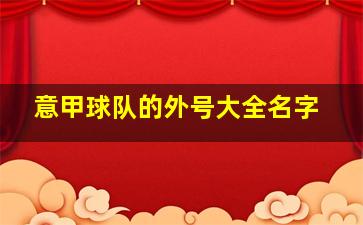 意甲球队的外号大全名字